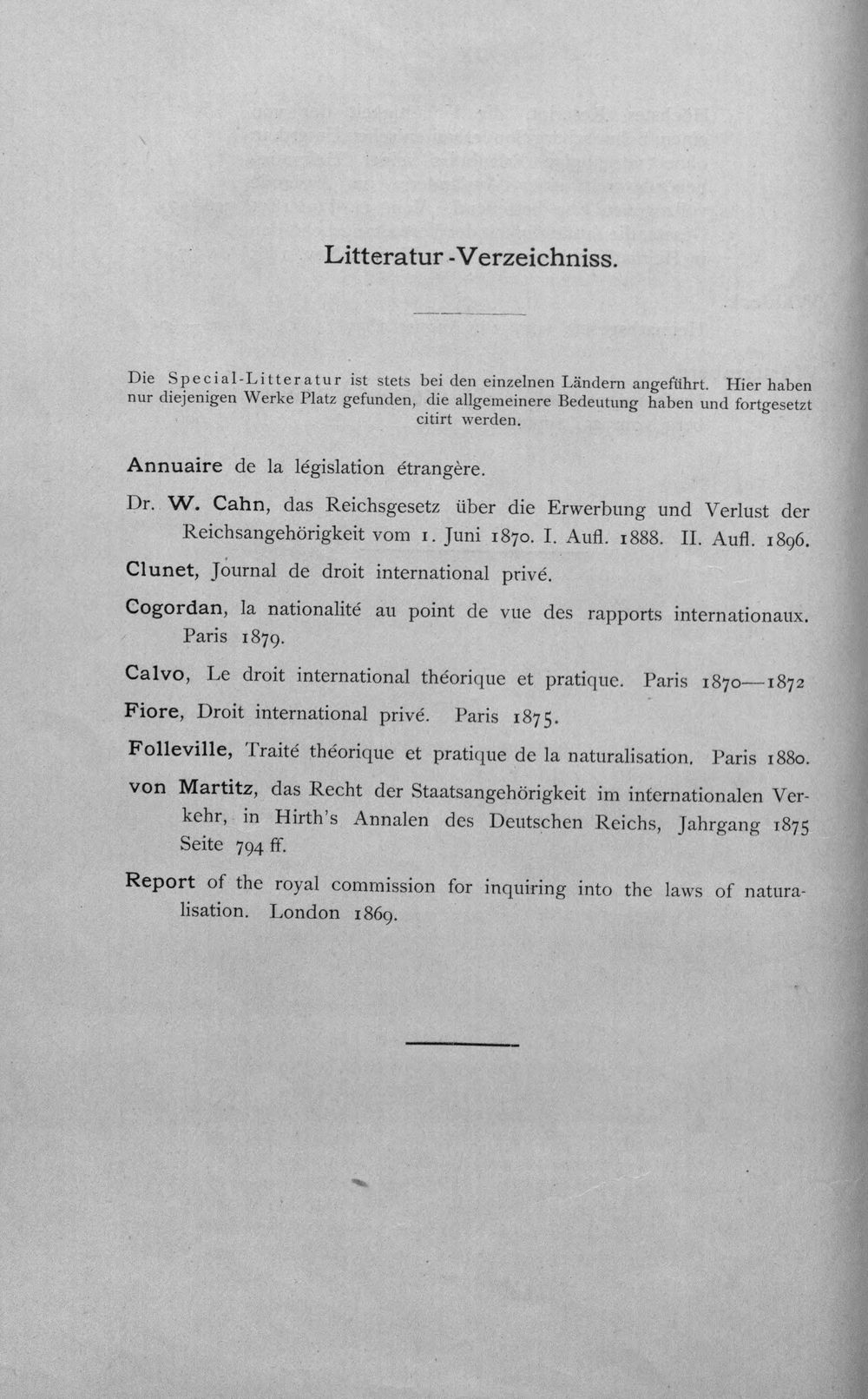 Litteratur-Verzeichniss.

Die Special-Litteratur ist stets bei den einzelnen Ländern angeführt. Hier haben nur diejenigen Werke Platz gefunden, die allgemeinere Bedeutung haben und fortgesetzt citirt werden.

Annuaire de la législation étrangère.

Dr. W. Cahn, das Reichsgesetz über die Erwerbung und Verlust der Reichsangehörigkeit vom 1. Juni 1870. I. Aufl. 1888. II. Aufl. 1896.

Clunet, Journal de droit international privé.

Cogordan, la nationalité au point de vue des rapports internationaux. Paris 1879.

Calvo, Le droit international théorique et pratique. Paris 1870—1872

Fiore, Droit international privé. Paris 1875.

Folleville, Traité théorique et pratique de la naturalisation. Paris 1880.

von Martitz, das Recht der Staatsangehörigkeit im internationalen Verkehr, in Hirth's Annalen des Deutschen Reichs, Jahrgang 1875 Seite 794 ff.

Report of the royal commission for inquiring into the laws of naturalisation. London 1869.